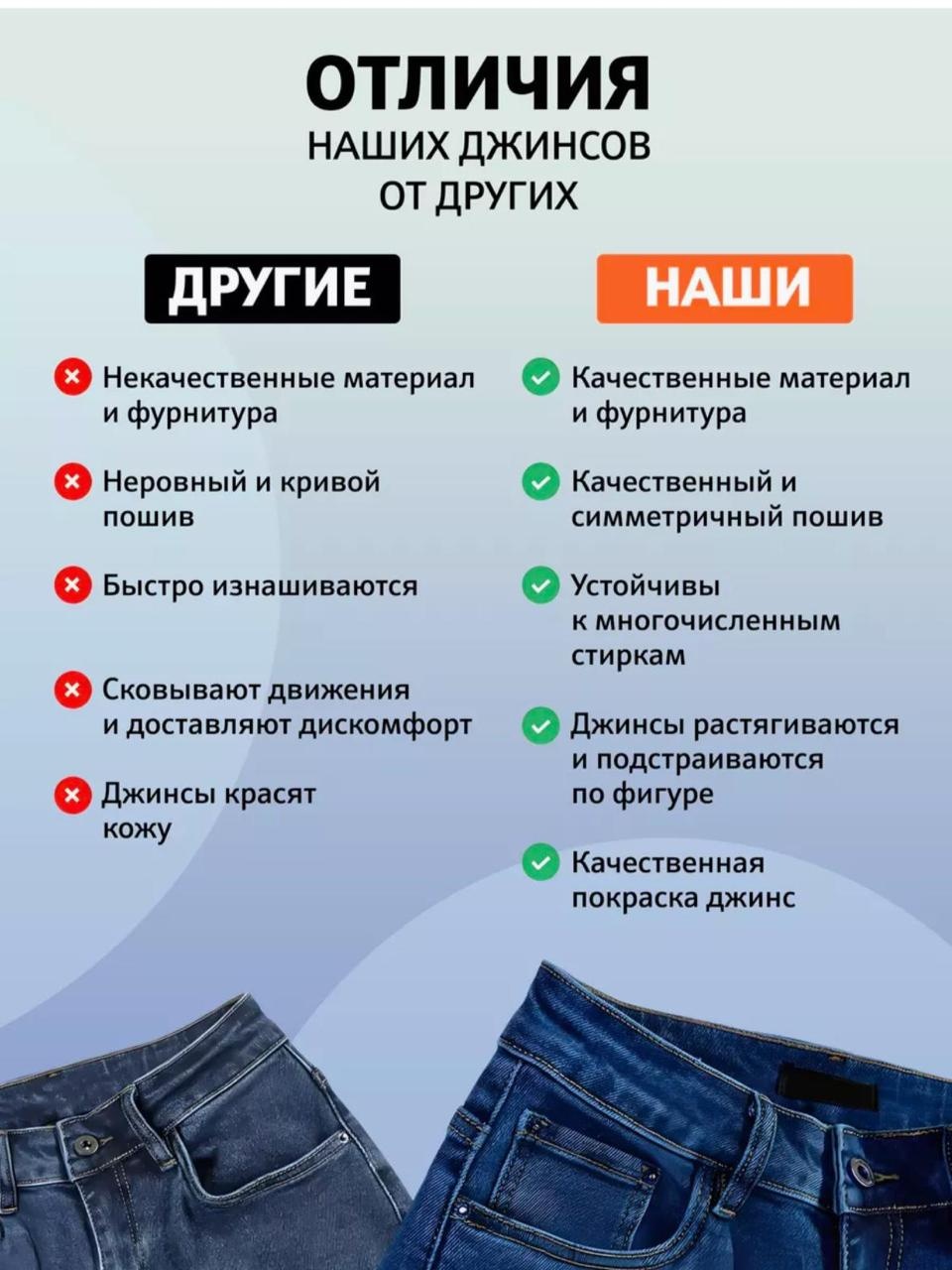 ОТЛИЧИЯ
НАШИХ ДЖИНСОВ
ОТ ДРУГИХ

ДРУГИЕ

Некачественные материал и фурнитура

Неровный и кривой пошив

Быстро изнашиваются

Сковывают движения и доставляют дискомфорт

Джинсы красят кожу

НАШИ

Качественные материал и фурнитура

Качественный и симметричный пошив

Устойчивы к многочисленным стиркам

Джинсы растягиваются и подстраиваются по фигуре

Качественная покраска джинс